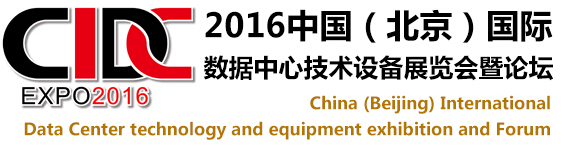 CIDC
EXPO2016
2016中国（北京）国际
数据中心技术设备展览会暨论坛
China (Beijing) International
Data Center technology and equipment exhibition and Forum